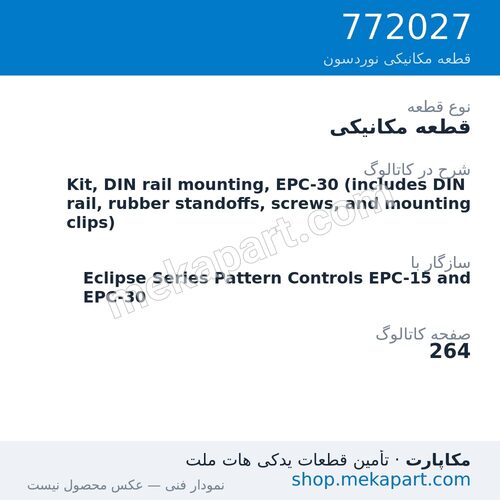 772027
قطعه مکانیکی نوردسون

نوع قطعه
قطعه مکانیکی

شرح در کاتالوگ
Kit, DIN rail mounting, EPC-30 (includes DIN rail, rubber standoffs, screws, and mounting clips)

سازگار با
Eclipse Series Pattern Controls EPC-15 and EPC-30

صفحه کاتالوگ
264

mekapart.com

مکاپارت · تأمین قطعات یدکی هات ملت
shop.mekapart.com
نمودار فنی — عکس محصول نیست